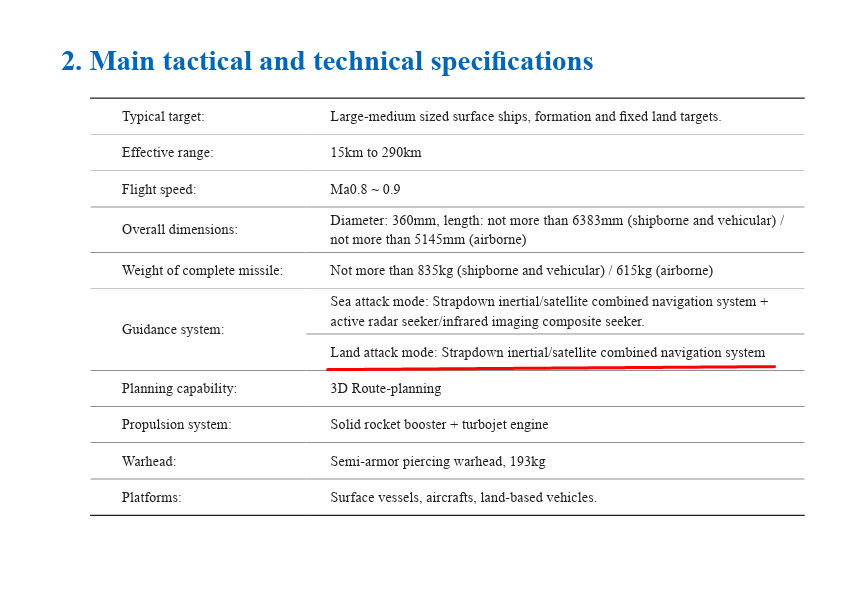 2. Main tactical and technical specifications

| | |
|---|---|
| Typical target: | Large-medium sized surface ships, formation and fixed land targets. |
| Effective range: | 15km to 290km |
| Flight speed: | Ma0.8 ~ 0.9 |
| Overall dimensions: | Diameter: 360mm, length: not more than 6383mm (shipborne and vehicular) / not more than 5145mm (airborne) |
| Weight of complete missile: | Not more than 835kg (shipborne and vehicular) / 615kg (airborne) |
| Guidance system: | Sea attack mode: Strapdown inertial/satellite combined navigation system + active radar seeker/infrared imaging composite seeker. |
| | Land attack mode: Strapdown inertial/satellite combined navigation system |
| Planning capability: | 3D Route-planning |
| Propulsion system: | Solid rocket booster + turbojet engine |
| Warhead: | Semi-armor piercing warhead, 193kg |
| Platforms: | Surface vessels, aircrafts, land-based vehicles. |